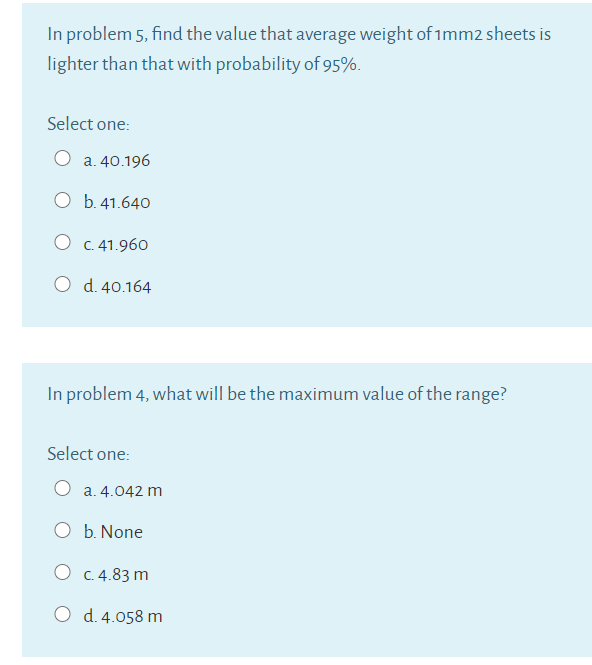 In problem 5, find the value that average weight of 1mm2 sheets is lighter than that with probability of 95%.

Select one:

a. 40.196

b. 41.640

c. 41.960

d. 40.164

In problem 4, what will be the maximum value of the range?

Select one:

a. 4.042 m

b. None

c. 4.83 m

d. 4.058 m